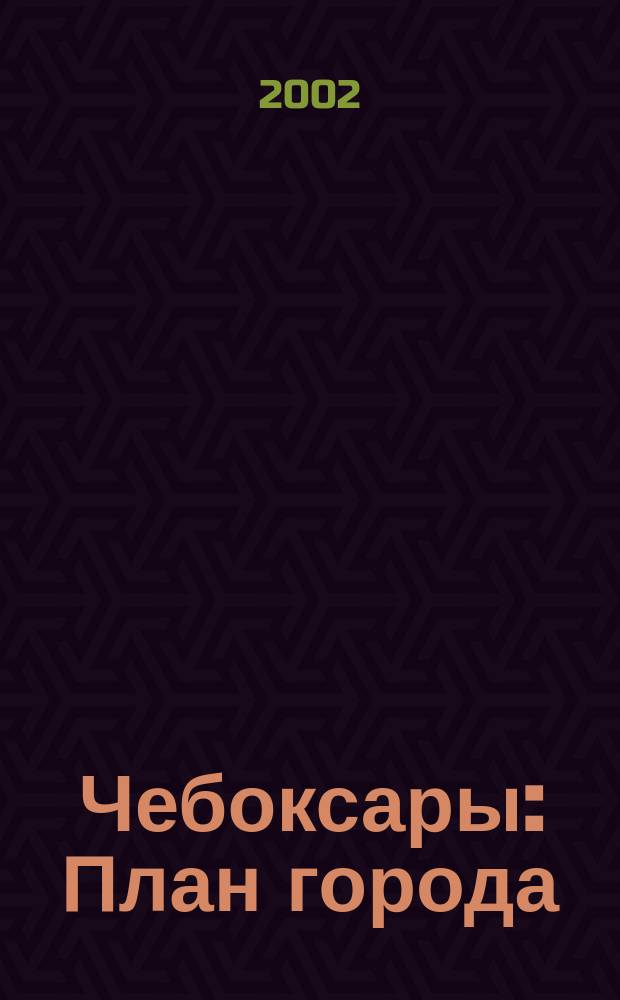 2002

Чебоксары: План города